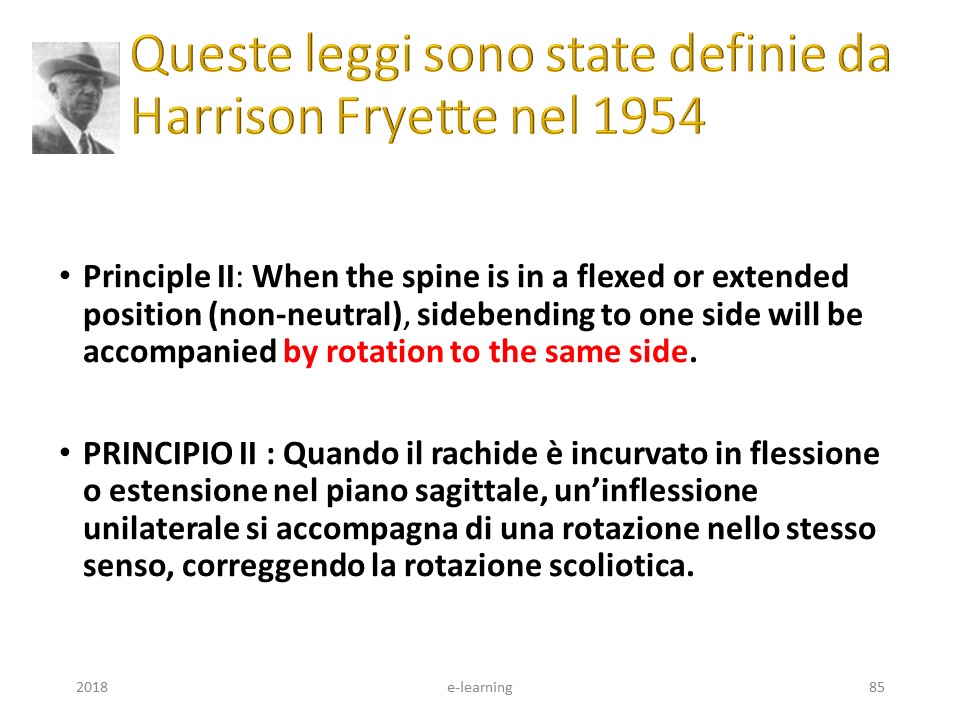 Queste leggi sono state definie da Harrison Fryette nel 1954

• Principle II: When the spine is in a flexed or extended position (non-neutral), sidebending to one side will be accompanied by rotation to the same side.

• PRINCIPIO II : Quando il rachide è incurvato in flessione o estensione nel piano sagittale, un'inflessione unilaterale si accompagna di una rotazione nello stesso senso, correggendo la rotazione scoliotica.

2018

e-learning

85